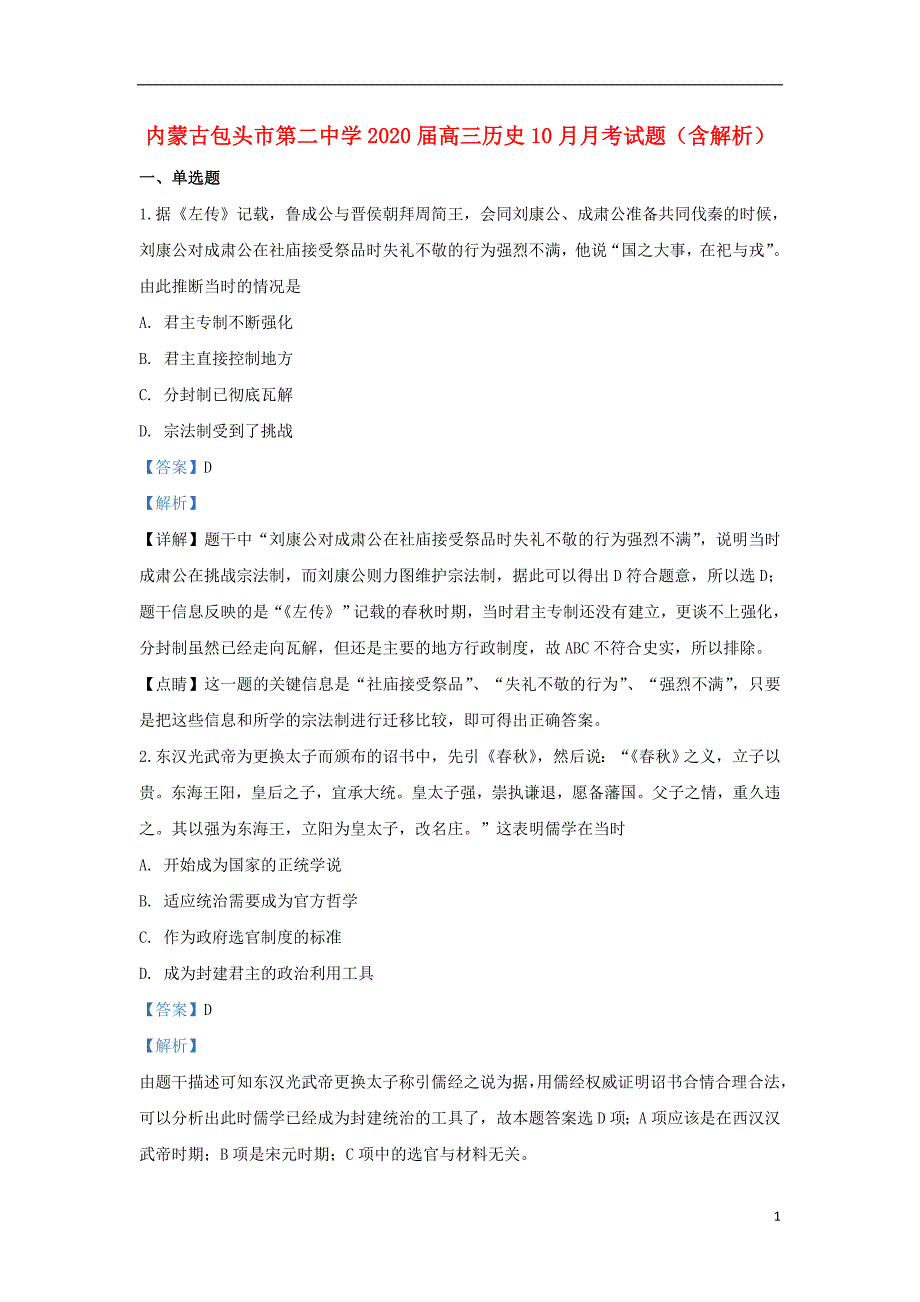 内蒙古包头市第二中学2020届高三历史10月月考试题（含解析）

一、单选题

1.据《左传》记载，鲁成公与晋侯朝拜周简王，会同刘康公、成肃公准备共同伐秦的时候，刘康公对成肃公在社庙接受祭品时失礼不敬的行为强烈不满，他说“国之大事，在祀与戎”。由此推断当时的情况是

A. 君主专制不断强化

B. 君主直接控制地方

C. 分封制已彻底瓦解

D. 宗法制受到了挑战

【答案】D

【解析】

【详解】题干中“刘康公对成肃公在社庙接受祭品时失礼不敬的行为强烈不满”，说明当时成肃公在挑战宗法制，而刘康公则力图维护宗法制，据此可以得出D符合题意，所以选D；题干信息反映的是“《左传》”记载的春秋时期，当时君主专制还没有建立，更谈不上强化，分封制虽然已经走向瓦解，但还是主要的地方行政制度，故ABC不符合史实，所以排除。

【点睛】这一题的关键信息是“社庙接受祭品”、“失礼不敬的行为”、“强烈不满”，只要是把这些信息和所学的宗法制进行迁移比较，即可得出正确答案。

2.东汉光武帝为更换太子而颁布的诏书中，先引《春秋》，然后说：“《春秋》之义，立子以贵。东海王阳，皇后之子，宜承大统。皇太子强，崇执谦退，愿备藩国。父子之情，重久违之。其以强为东海王，立阳为皇太子，改名庄。”这表明儒学在当时

A. 开始成为国家的正统学说

B. 适应统治需要成为官方哲学

C. 作为政府选官制度的标准

D. 成为封建君主的政治利用工具

【答案】D

【解析】

由题干描述可知东汉光武帝更换太子称引儒经之说为据,用儒经权威证明诏书合情合理合法,可以分析出此时儒学已经成为封建统治的工具了，故本题答案选D项；A项应该是在西汉汉武帝时期；B项是宋元时期；C项中的选官与材料无关。

1